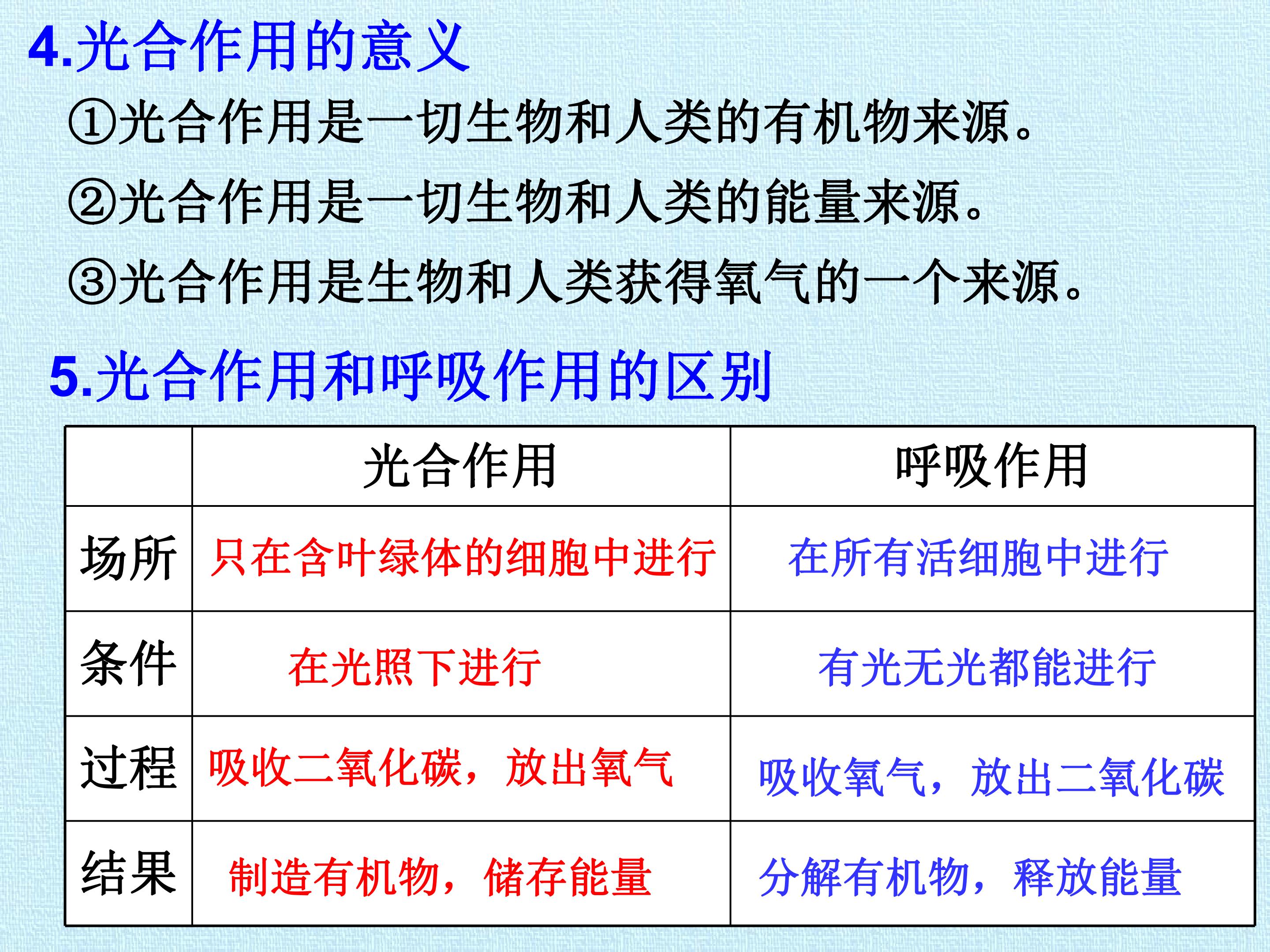 4.光合作用的意义

①光合作用是一切生物和人类的有机物来源。

②光合作用是一切生物和人类的能量来源。

③光合作用是生物和人类获得氧气的一个来源。

5.光合作用和呼吸作用的区别

| | 光合作用 | 呼吸作用 |
|---|---|---|
| 场所 | 只在含叶绿体的细胞中进行 | 在所有活细胞中进行 |
| 条件 | 在光照下进行 | 有光无光都能进行 |
| 过程 | 吸收二氧化碳，放出氧气 | 吸收氧气，放出二氧化碳 |
| 结果 | 制造有机物，储存能量 | 分解有机物，释放能量 |